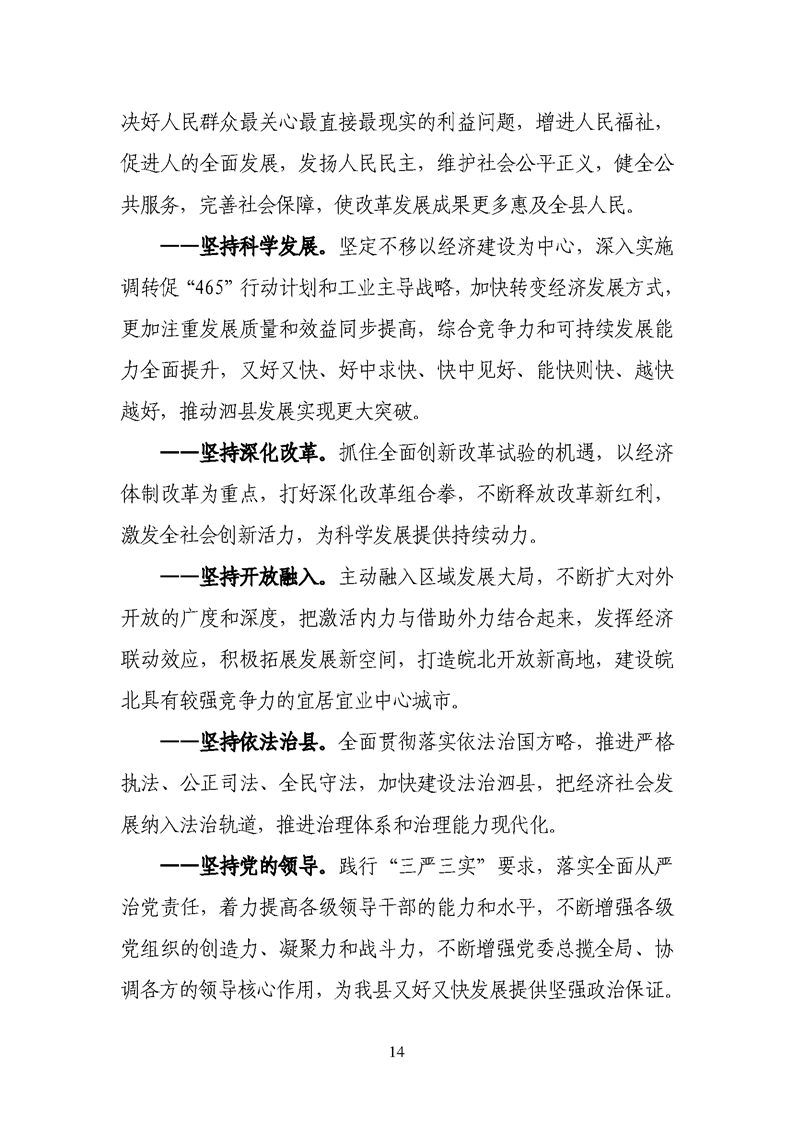 决好人民群众最关心最直接最现实的利益问题，增进人民福祉，促进人的全面发展，发扬人民民主，维护社会公平正义，健全公共服务，完善社会保障，使改革发展成果更多惠及全县人民。

——坚持科学发展。坚定不移以经济建设为中心，深入实施调转促“465”行动计划和工业主导战略，加快转变经济发展方式，更加注重发展质量和效益同步提高，综合竞争力和可持续发展能力全面提升，又好又快、好中求快、快中见好、能快则快、越快越好，推动泗县发展实现更大突破。

——坚持深化改革。抓住全面创新改革试验的机遇，以经济体制改革为重点，打好深化改革组合拳，不断释放改革新红利，激发全社会创新活力，为科学发展提供持续动力。

——坚持开放融入。主动融入区域发展大局，不断扩大对外开放的广度和深度，把激活内力与借助外力结合起来，发挥经济联动效应，积极拓展发展新空间，打造皖北开放新高地，建设皖北具有较强竞争力的宜居宜业中心城市。

——坚持依法治县。全面贯彻落实依法治国方略，推进严格执法、公正司法、全民守法，加快建设法治泗县，把经济社会发展纳入法治轨道，推进治理体系和治理能力现代化。

——坚持党的领导。践行“三严三实”要求，落实全面从严治党责任，着力提高各级领导干部的能力和水平，不断增强各级党组织的创造力、凝聚力和战斗力，不断增强党委总揽全局、协调各方的领导核心作用，为我县又好又快发展提供坚强政治保证。

14